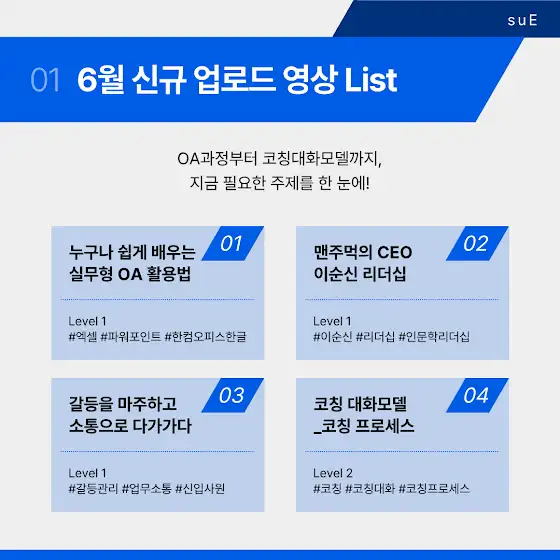 suE

01 6월 신규 업로드 영상 List

OA과정부터 코칭대화모델까지,
지금 필요한 주제를 한 눈에!

01
누구나 쉽게 배우는
실무형 OA 활용법

Level 1
#엑셀 #파워포인트 #한컴오피스한글

02
맨주먹의 CEO
이순신 리더십

Level 1
#이순신 #리더십 #인문학리더십

03
갈등을 마주하고
소통으로 다가가다

Level 1
#갈등관리 #업무소통 #신입사원

04
코칭 대화모델
_코칭 프로세스

Level 2
#코칭 #코칭대화 #코칭프로세스